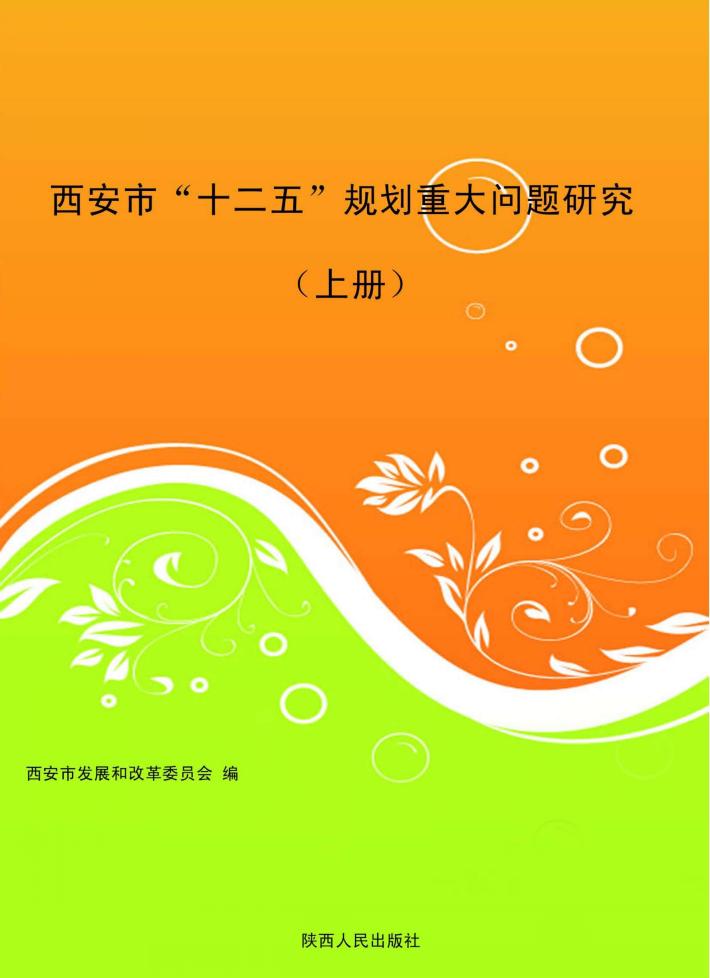 西安市“十二五”规划重大问题研究

（上册）

西安市发展和改革委员会 编

陕西人民出版社